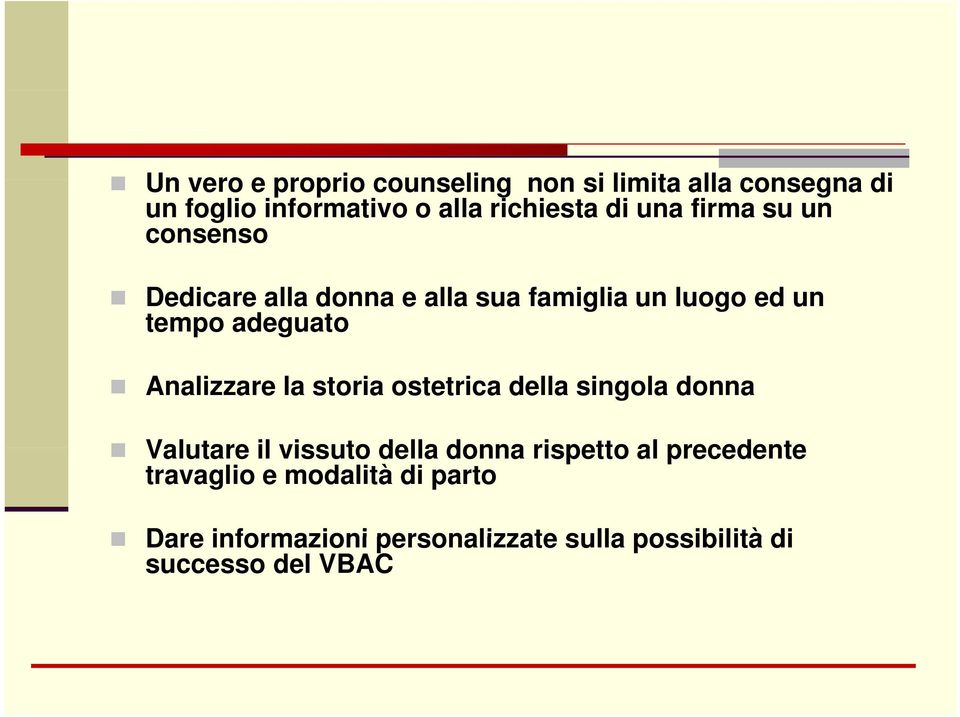 Un vero e proprio counseling  non si limita alla consegna di un foglio informativo o alla richiesta di una firma su un consenso

Dedicare alla donna e alla sua famiglia un luogo ed un tempo adeguato

Analizzare la storia ostetrica della singola donna

Valutare il vissuto della donna rispetto al precedente travaglio e modalità di parto

Dare informazioni personalizzate sulla possibilità di successo del VBAC